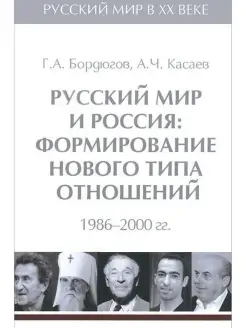 РУССКИЙ МИР В XX ВЕКЕ

Г.А. Бордюгов, А.Ч. Касаев

РУССКИЙ МИР И РОССИЯ: ФОРМИРОВАНИЕ НОВОГО ТИПА ОТНОШЕНИЙ

1986–2000 гг.